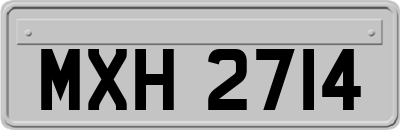 MXH 2714